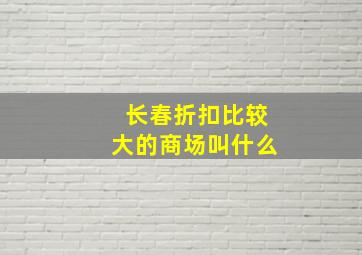 长春折扣比较大的商场叫什么